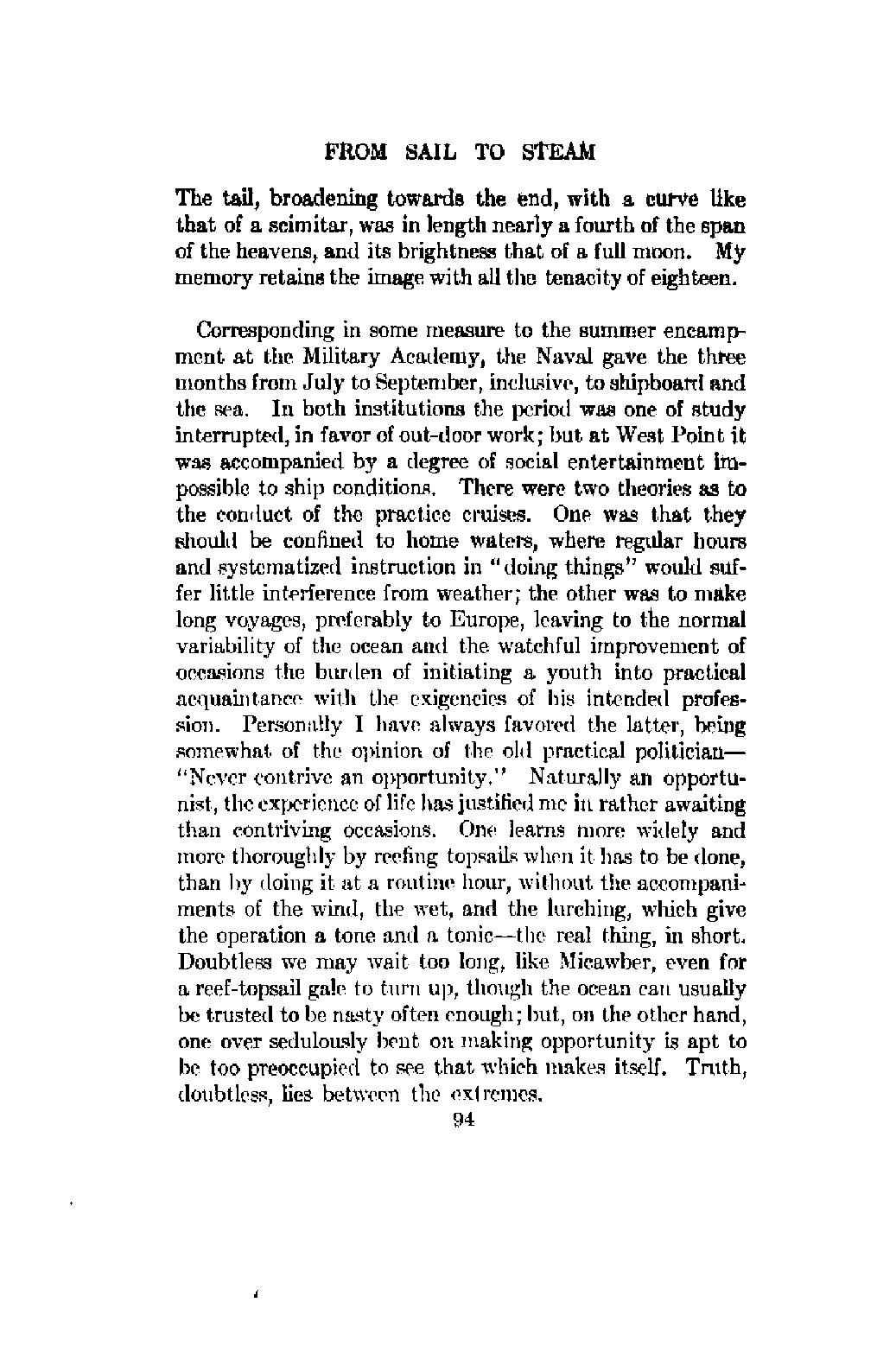 FROM SAIL TO STEAM

The tail, broadening towards the end, with a curve like that of a scimitar, was in length nearly a fourth of the span of the heavens, and its brightness that of a full moon. My memory retains the image with all the tenacity of eighteen.

Corresponding in some measure to the summer encampment at the Military Academy, the Naval gave the three months from July to September, inclusive, to shipboard and the sea. In both institutions the period was one of study interrupted, in favor of out-door work; but at West Point it was accompanied by a degree of social entertainment impossible to ship conditions. There were two theories as to the conduct of the practice cruises. One was that they should be confined to home waters, where regular hours and systematized instruction in "doing things" would suffer little interference from weather; the other was to make long voyages, preferably to Europe, leaving to the normal variability of the ocean and the watchful improvement of occasions the burden of initiating a youth into practical acquaintance with the exigencies of his intended profession. Personally I have always favored the latter, being somewhat of the opinion of the old practical politician—"Never contrive an opportunity." Naturally an opportunist, the experience of life has justified me in rather awaiting than contriving occasions. One learns more widely and more thoroughly by reefing topsails when it has to be done, than by doing it at a routine hour, without the accompaniments of the wind, the wet, and the lurching, which give the operation a tone and a tonic—the real thing, in short. Doubtless we may wait too long, like Micawber, even for a reef-topsail gale to turn up, though the ocean can usually be trusted to be nasty often enough; but, on the other hand, one over sedulously bent on making opportunity is apt to be too preoccupied to see that which makes itself. Truth, doubtless, lies between the extremes.

94